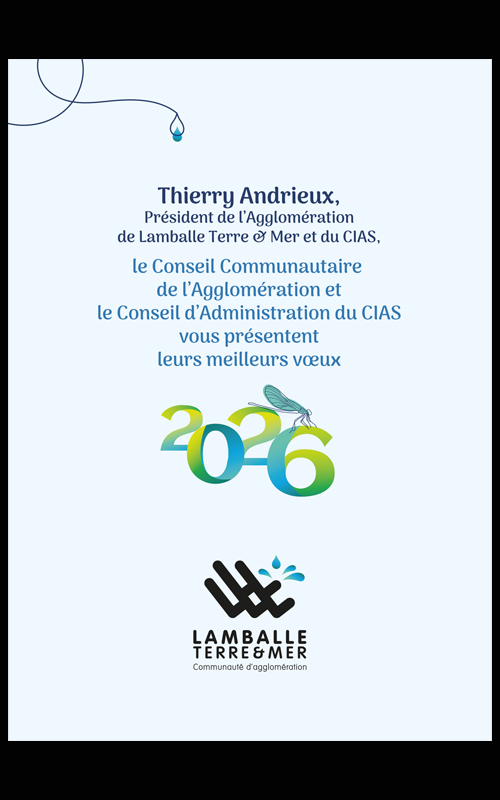 Thierry Andrieux,
Président de l'Agglomération
de Lamballe Terre & Mer et du CIAS,

le Conseil Communautaire
de l'Agglomération et
le Conseil d'Administration du CIAS
vous présentent
leurs meilleurs vœux

2026

LAMBALLE
TERRE&MER
Communauté d'agglomération